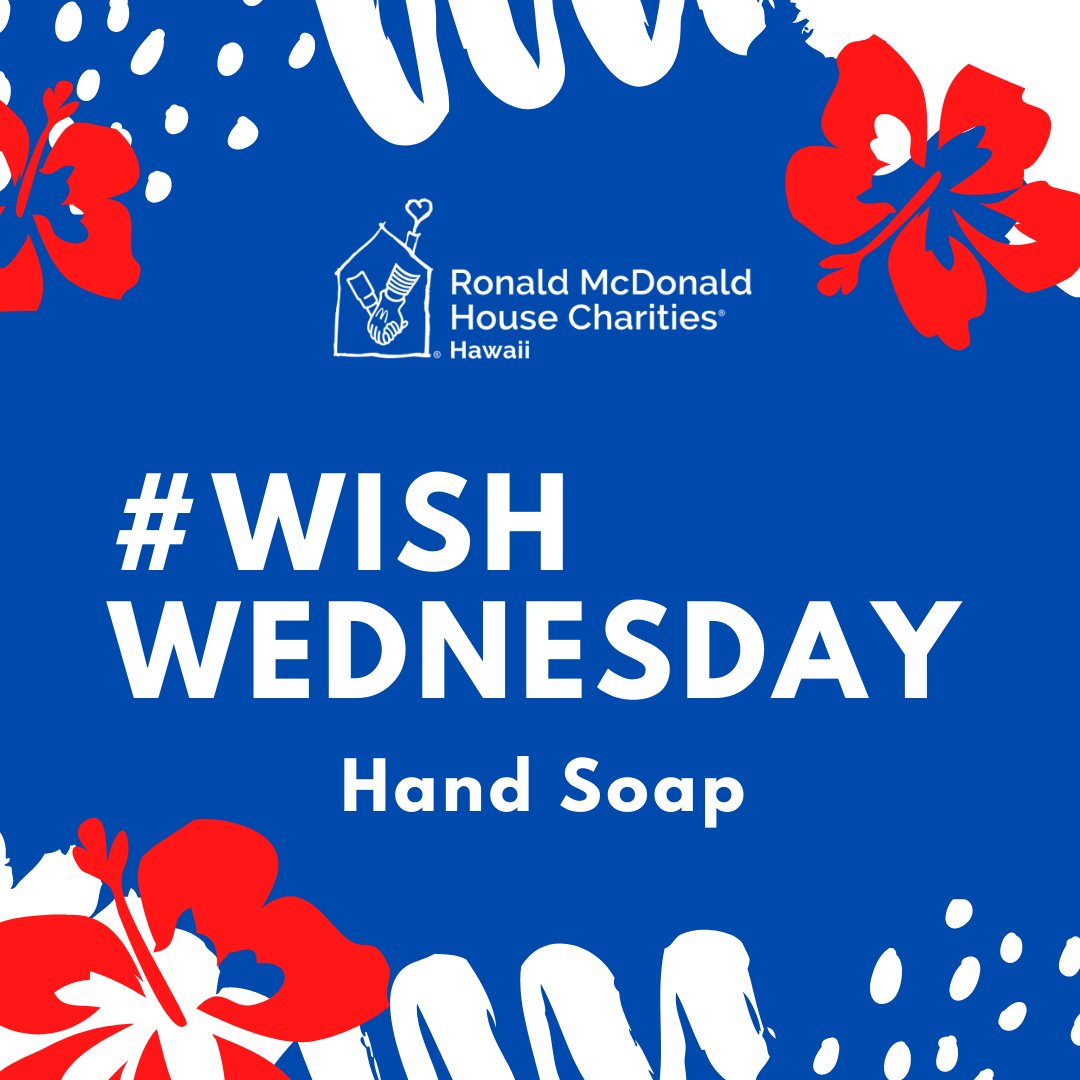 Ronald McDonald House Charities®
Hawaii

#WISH WEDNESDAY

Hand Soap